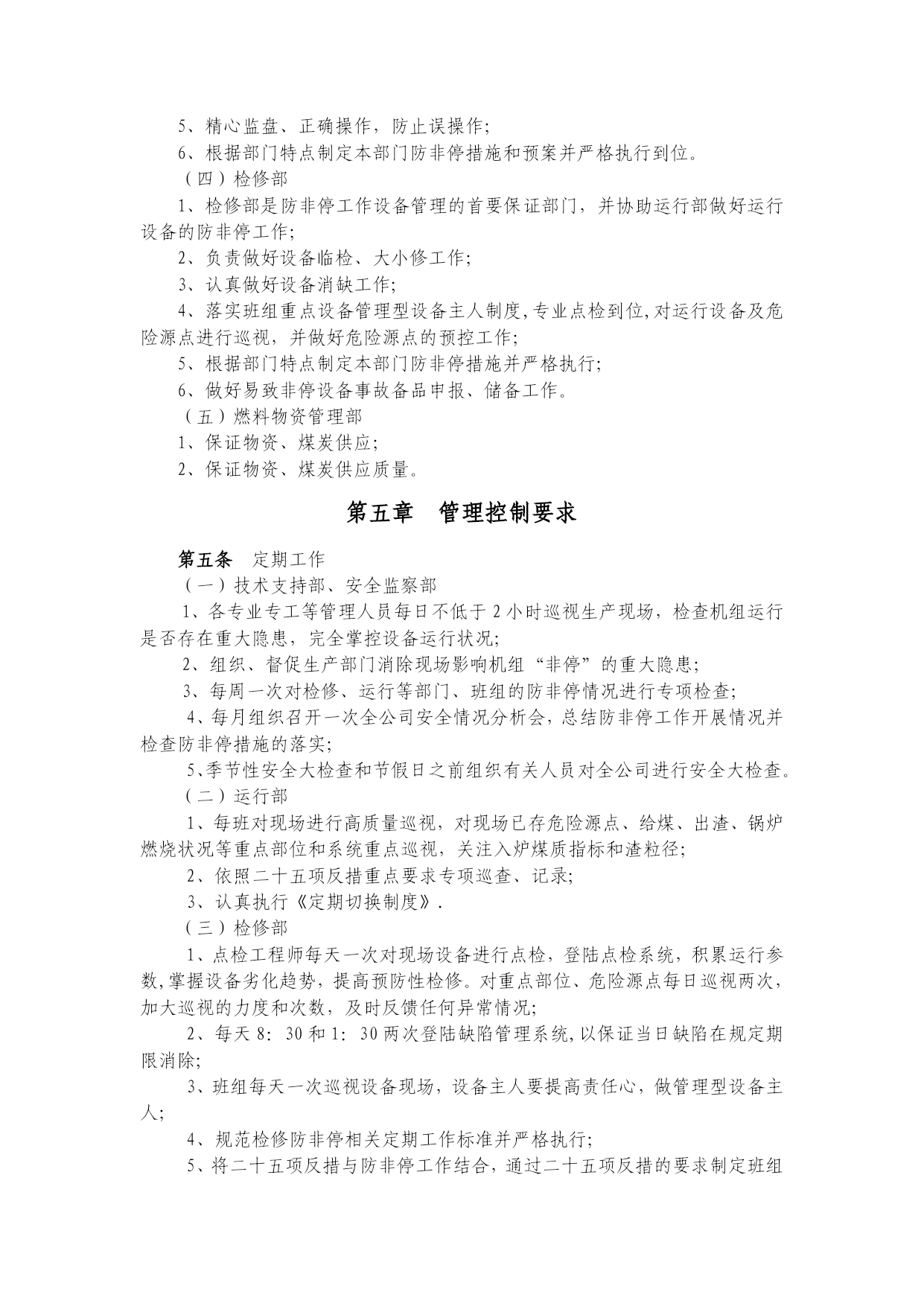 5、精心监盘、正确操作，防止误操作;

6、根据部门特点制定本部门防非停措施和预案并严格执行到位。

（四）检修部

1、检修部是防非停工作设备管理的首要保证部门，并协助运行部做好运行设备的防非停工作;

2、负责做好设备临检、大小修工作;

3、认真做好设备消缺工作;

4、落实班组重点设备管理型设备主人制度,专业点检到位,对运行设备及危险源点进行巡视，并做好危险源点的预控工作;

5、根据部门特点制定本部门防非停措施并严格执行;

6、做好易致非停设备事故备品申报、储备工作。

（五）燃料物资管理部

1、保证物资、煤炭供应;

2、保证物资、煤炭供应质量。

第五章　管理控制要求

第五条　定期工作

（一）技术支持部、安全监察部

1、各专业专工等管理人员每日不低于 2 小时巡视生产现场，检查机组运行是否存在重大隐患，完全掌控设备运行状况;

2、组织、督促生产部门消除现场影响机组“非停”的重大隐患;

3、每周一次对检修、运行等部门、班组的防非停情况进行专项检查;

4、每月组织召开一次全公司安全情况分析会，总结防非停工作开展情况并检查防非停措施的落实;

5、季节性安全大检查和节假日之前组织有关人员对全公司进行安全大检查。

（二）运行部

1、每班对现场进行高质量巡视，对现场已存危险源点、给煤、出渣、锅炉燃烧状况等重点部位和系统重点巡视，关注入炉煤质指标和渣粒径;

2、依照二十五项反措重点要求专项巡查、记录;

3、认真执行《定期切换制度》.

（三）检修部

1、点检工程师每天一次对现场设备进行点检，登陆点检系统，积累运行参数,掌握设备劣化趋势，提高预防性检修。对重点部位、危险源点每日巡视两次，加大巡视的力度和次数，及时反馈任何异常情况;

2、每天 8：30 和 1：30 两次登陆缺陷管理系统,以保证当日缺陷在规定期限消除;

3、班组每天一次巡视设备现场，设备主人要提高责任心，做管理型设备主人;

4、规范检修防非停相关定期工作标准并严格执行;

5、将二十五项反措与防非停工作结合，通过二十五项反措的要求制定班组